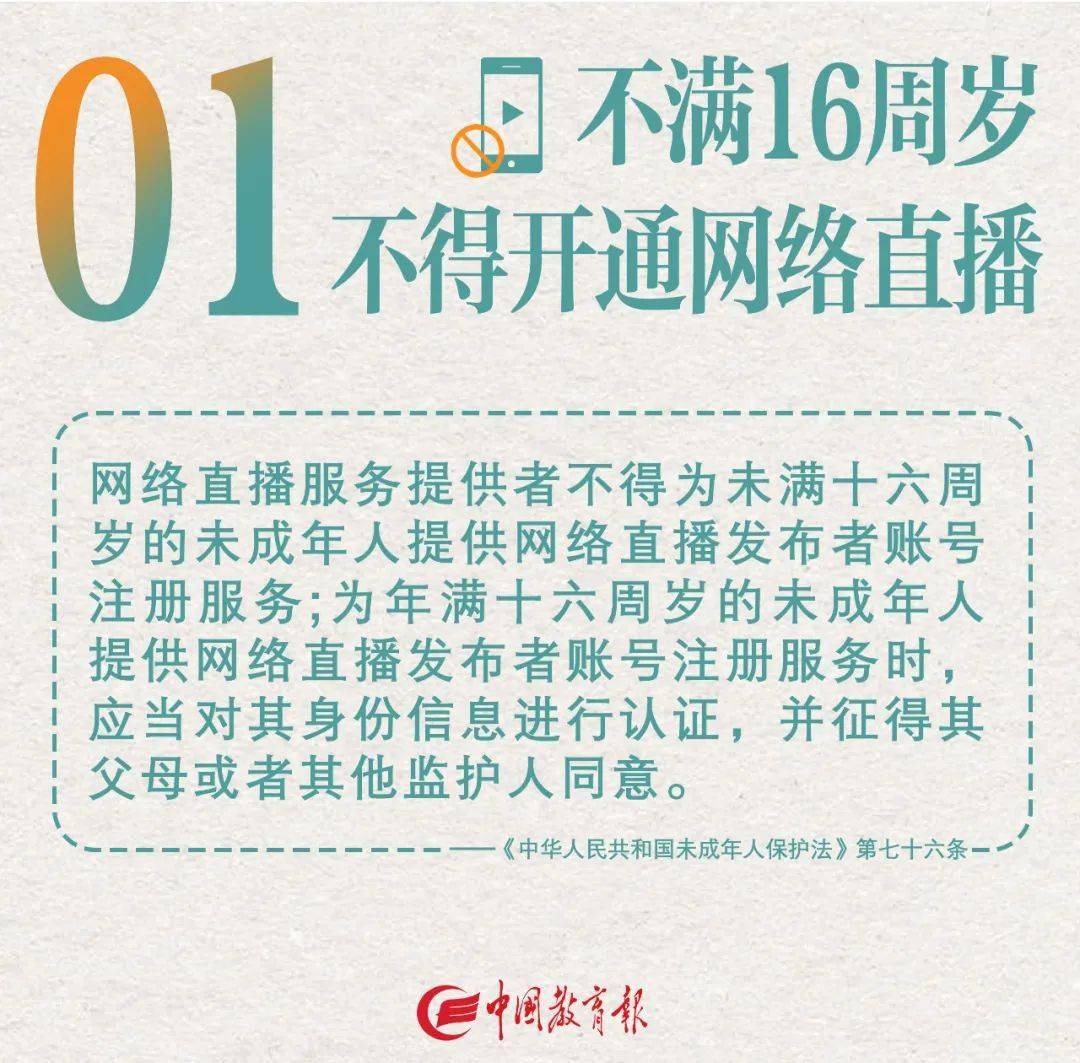 01 不满16周岁
不得开通网络直播

网络直播服务提供者不得为未满十六周岁的未成年人提供网络直播发布者账号注册服务;为年满十六周岁的未成年人提供网络直播发布者账号注册服务时,应当对其身份信息进行认证,并征得其父母或者其他监护人同意。

——《中华人民共和国未成年人保护法》第七十六条

中国教育报